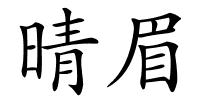 晴眉